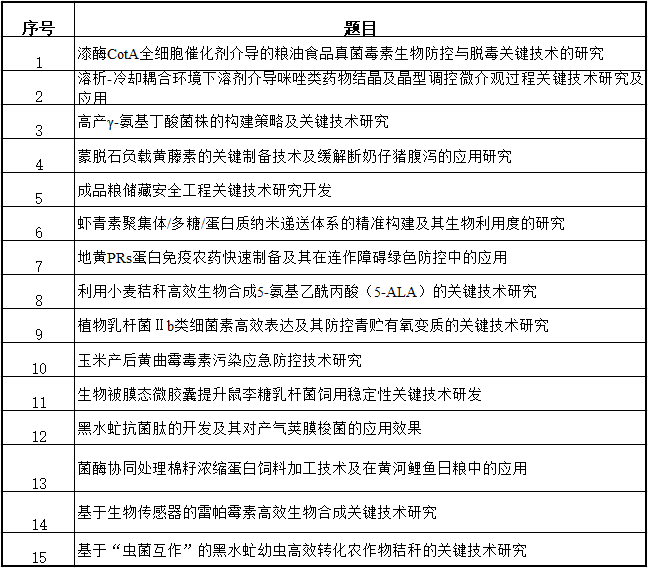 | 序号 | 题目 |
|---|---|
| 1 | 漆酶CotA全细胞催化剂介导的粮油食品真菌毒素生物防控与脱毒关键技术的研究 |
| 2 | 溶析-冷却耦合环境下溶剂介导咪唑类药物结晶及晶型调控微介观过程关键技术研究及应用 |
| 3 | 高产γ-氨基丁酸菌株的构建策略及关键技术研究 |
| 4 | 蒙脱石负载黄藤素的关键制备技术及缓解断奶仔猪腹泻的应用研究 |
| 5 | 成品粮储藏安全工程关键技术研究开发 |
| 6 | 虾青素聚集体/多糖/蛋白质纳米递送体系的精准构建及其生物利用度的研究 |
| 7 | 地黄PRs蛋白免疫农药快速制备及其在连作障碍绿色防控中的应用 |
| 8 | 利用小麦秸秆高效生物合成5-氨基乙酰丙酸（5-ALA）的关键技术研究 |
| 9 | 植物乳杆菌Ⅱb类细菌素高效表达及其防控青贮有氧变质的关键技术研究 |
| 10 | 玉米产后黄曲霉毒素污染应急防控技术研究 |
| 11 | 生物被膜态微胶囊提升鼠李糖乳杆菌饲用稳定性关键技术研发 |
| 12 | 黑水虻抗菌肽的开发及其对产气荚膜梭菌的应用效果 |
| 13 | 菌酶协同处理棉籽浓缩蛋白饲料加工技术及在黄河鲤鱼日粮中的应用 |
| 14 | 基于生物传感器的雷帕霉素高效生物合成关键技术研究 |
| 15 | 基于“虫菌互作”的黑水虻幼虫高效转化农作物秸秆的关键技术研究 |